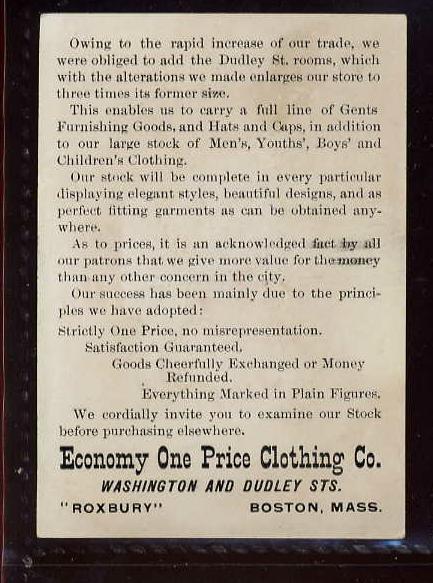 Owing to the rapid increase of our trade, we were obliged to add the Dudley St. rooms, which with the alterations we made enlarges our store to three times its former size.

This enables us to carry a full line of Gents Furnishing Goods, and Hats and Caps, in addition to our large stock of Men's, Youths', Boys' and Children's Clothing.

Our stock will be complete in every particular displaying elegant styles, beautiful designs, and as perfect fitting garments as can be obtained anywhere.

As to prices, it is an acknowledged fact by all our patrons that we give more value for the money than any other concern in the city.

Our success has been mainly due to the principles we have adopted:

Strictly One Price, no misrepresentation.
Satisfaction Guaranteed.
Goods Cheerfully Exchanged or Money Refunded.
Everything Marked in Plain Figures.

We cordially invite you to examine our Stock before purchasing elsewhere.

Economy One Price Clothing Co.
WASHINGTON AND DUDLEY STS.
"ROXBURY" BOSTON, MASS.